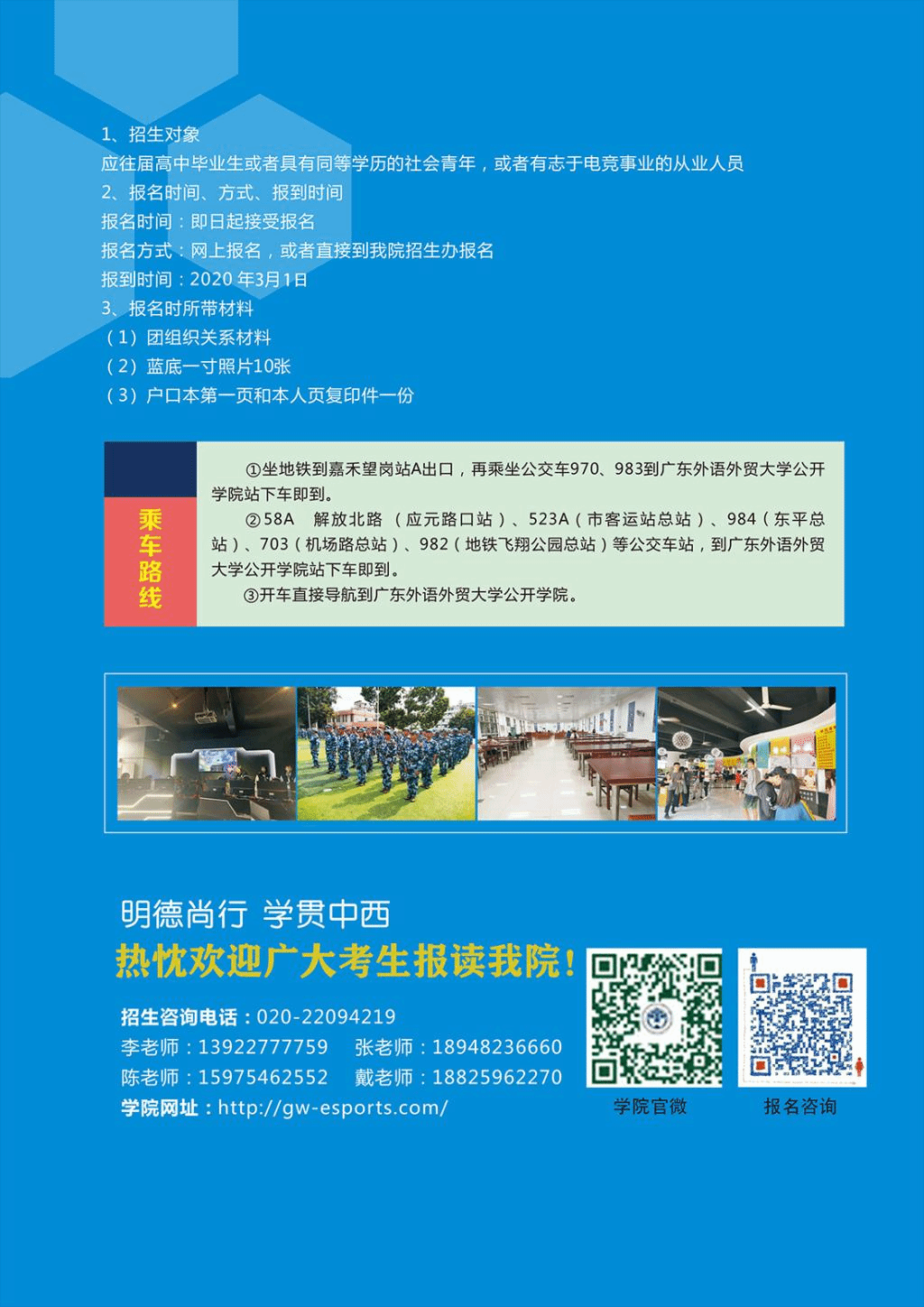 1、招生对象
应往届高中毕业生或者具有同等学历的社会青年，或者有志于电竞事业的从业人员
2、报名时间、方式、报到时间
报名时间：即日起接受报名
报名方式：网上报名，或者直接到我院招生办报名
报到时间：2020 年3月1日
3、报名时所带材料
（1）团组织关系材料
（2）蓝底一寸照片10张
（3）户口本第一页和本人页复印件一份

乘车路线

①坐地铁到嘉禾望岗站A出口，再乘坐公交车970、983到广东外语外贸大学公开学院站下车即到。
②58A 解放北路（应元路口站）、523A（市客运站总站）、984（东平总站）、703（机场路总站）、982（地铁飞翔公园总站）等公交车站，到广东外语外贸大学公开学院站下车即到。
③开车直接导航到广东外语外贸大学公开学院。

明德尚行 学贯中西
热忱欢迎广大考生报读我院！
招生咨询电话：020-22094219
李老师：13922777759 张老师：18948236660
陈老师：15975462552 戴老师：18825962270
学院网址：http://gw-esports.com/

学院官微 报名咨询